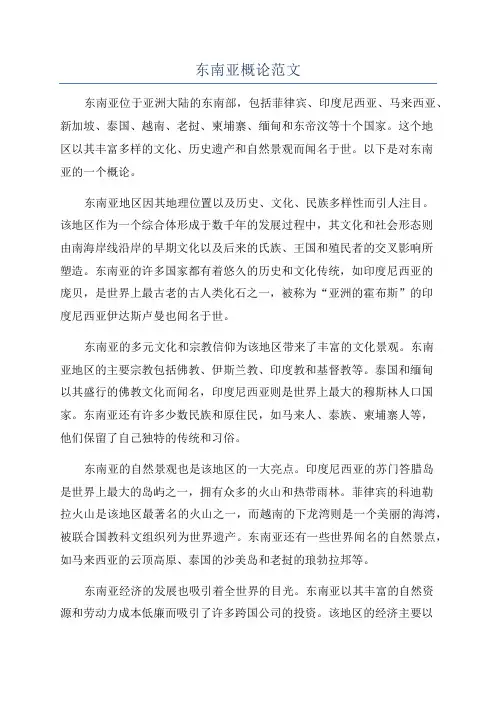 东南亚概论范文

东南亚位于亚洲大陆的东南部，包括菲律宾、印度尼西亚、马来西亚、新加坡、泰国、越南、老挝、柬埔寨、缅甸和东帝汶等十个国家。这个地区以其丰富多样的文化、历史遗产和自然景观而闻名于世。以下是对东南亚的一个概论。

东南亚地区因其地理位置以及历史、文化、民族多样性而引人注目。该地区作为一个综合体形成于数千年的发展过程中，其文化和社会形态则由南海岸线沿岸的早期文化以及后来的氏族、王国和殖民者的交叉影响所塑造。东南亚的许多国家都有着悠久的历史和文化传统，如印度尼西亚的庞贝，是世界上最古老的古人类化石之一，被称为“亚洲的霍布斯”的印度尼西亚伊达斯卢曼也闻名于世。

东南亚的多元文化和宗教信仰为该地区带来了丰富的文化景观。东南亚地区的主要宗教包括佛教、伊斯兰教、印度教和基督教等。泰国和缅甸以其盛行的佛教文化而闻名，印度尼西亚则是世界上最大的穆斯林人口国家。东南亚还有许多少数民族和原住民，如马来人、泰族、柬埔寨人等，他们保留了自己独特的传统和习俗。

东南亚的自然景观也是该地区的一大亮点。印度尼西亚的苏门答腊岛是世界上最大的岛屿之一，拥有众多的火山和热带雨林。菲律宾的科迪勒拉火山是该地区最著名的火山之一，而越南的下龙湾则是一个美丽的海湾，被联合国教科文组织列为世界遗产。东南亚还有一些世界闻名的自然景点，如马来西亚的云顶高原、泰国的沙美岛和老挝的琅勃拉邦等。

东南亚经济的发展也吸引着全世界的目光。东南亚以其丰富的自然资源和劳动力成本低廉而吸引了许多跨国公司的投资。该地区的经济主要以